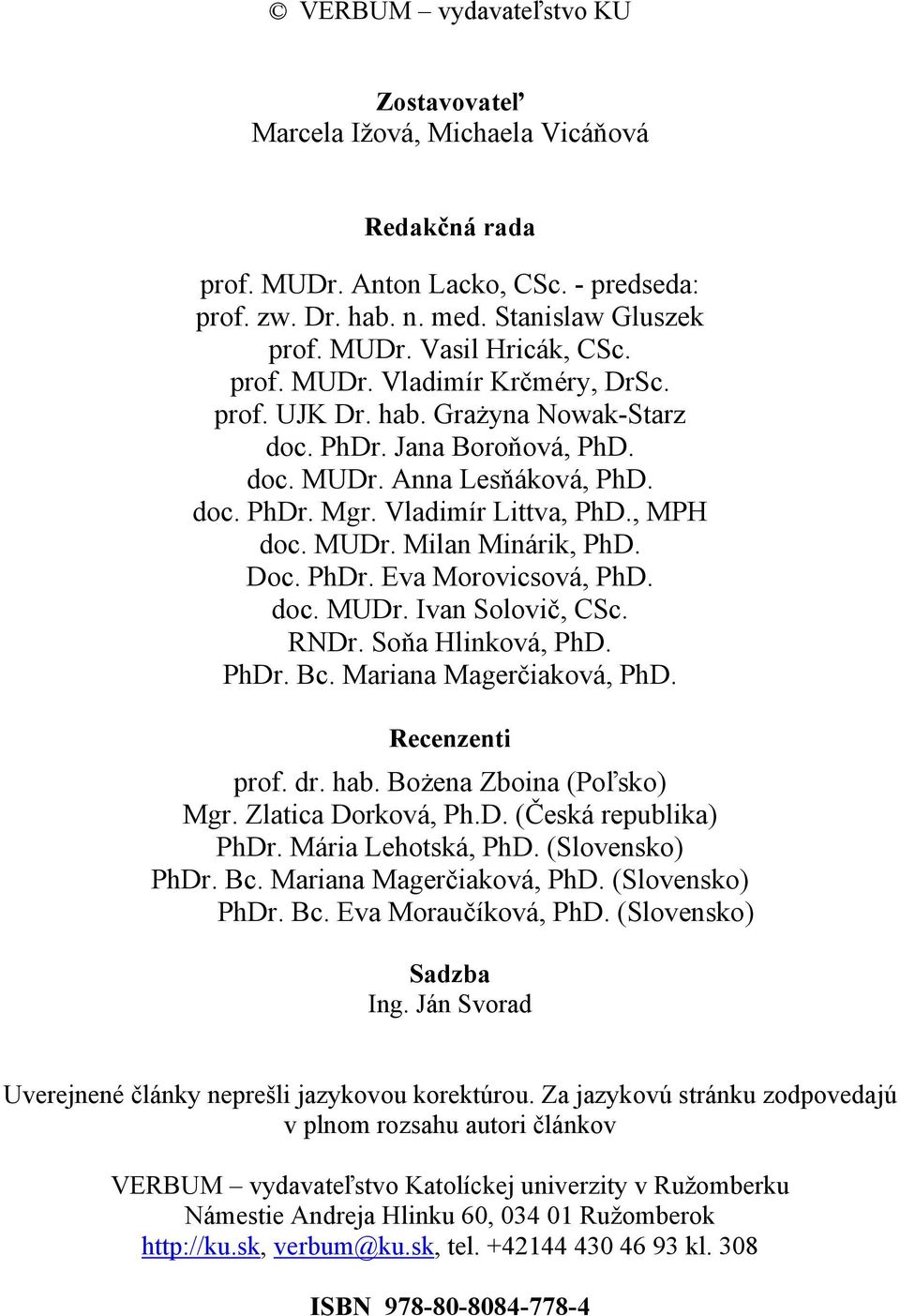 © VERBUM – vydavateľstvo KU

Zostavovateľ
Marcela Ižová, Michaela Vicáňová

Redakčná rada

prof. MUDr. Anton Lacko, CSc. - predseda:
prof. zw. Dr. hab. n. med. Stanislaw Gluszek
prof. MUDr. Vasil Hricák, CSc.
prof. MUDr. Vladimír Krčméry, DrSc.
prof. UJK Dr. hab. Grażyna Nowak-Starz
doc. PhDr. Jana Boroňová, PhD.
doc. MUDr. Anna Lesňáková, PhD.
doc. PhDr. Mgr. Vladimír Littva, PhD., MPH
doc. MUDr. Milan Minárik, PhD.
Doc. PhDr. Eva Morovicsová, PhD.
doc. MUDr. Ivan Solovič, CSc.
RNDr. Soňa Hlinková, PhD.
PhDr. Bc. Mariana Magerčiaková, PhD.

Recenzenti

prof. dr. hab. Bożena Zboina (Poľsko)
Mgr. Zlatica Dorková, Ph.D. (Česká republika)
PhDr. Mária Lehotská, PhD. (Slovensko)
PhDr. Bc. Mariana Magerčiaková, PhD. (Slovensko)
PhDr. Bc. Eva Moraučíková, PhD. (Slovensko)

Sadzba
Ing. Ján Svorad

Uverejnené články neprešli jazykovou korektúrou. Za jazykovú stránku zodpovedajú v plnom rozsahu autori článkov

VERBUM – vydavateľstvo Katolíckej univerzity v Ružomberku
Námestie Andreja Hlinku 60, 034 01 Ružomberok
http://ku.sk, verbum@ku.sk, tel. +42144 430 46 93 kl. 308

ISBN 978-80-8084-778-4